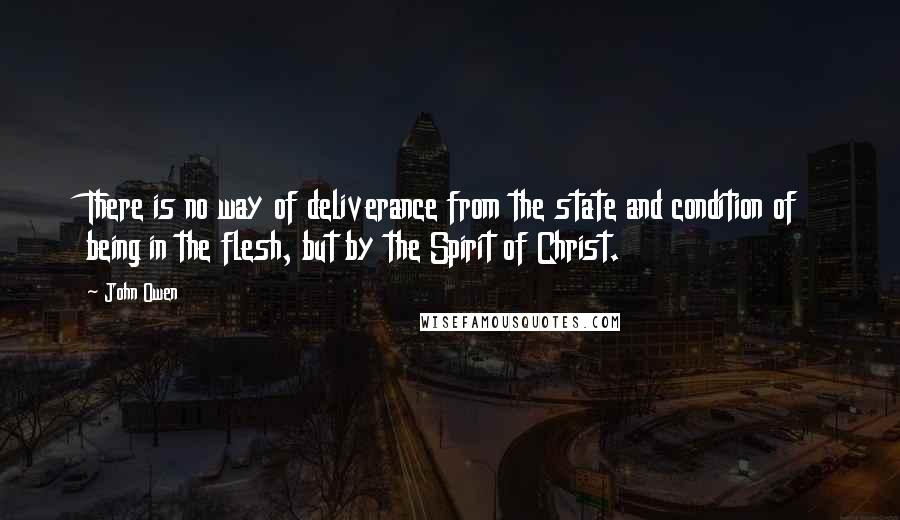 There is no way of deliverance from the state and condition of being in the flesh, but by the Spirit of Christ.

John Owen

WISEFAMOUSQUOTES.COM